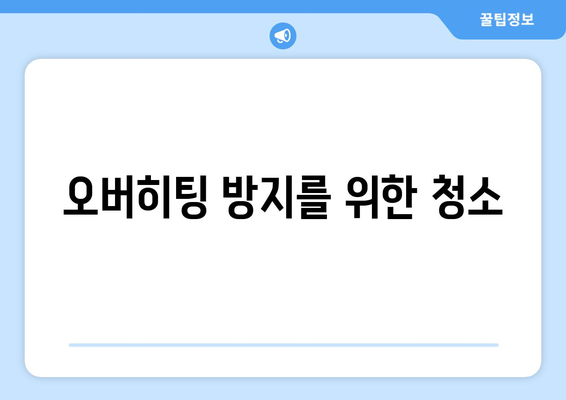 꿀팁정보

오버히팅 방지를 위한 청소